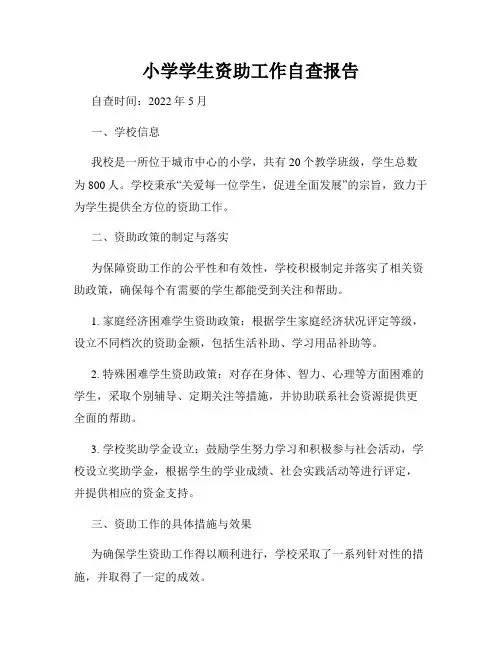 小学学生资助工作自查报告

自查时间：2022 年 5 月

一、学校信息

我校是一所位于城市中心的小学，共有 20 个教学班级，学生总数为 800 人。学校秉承“关爱每一位学生，促进全面发展”的宗旨，致力于为学生提供全方位的资助工作。

二、资助政策的制定与落实

为保障资助工作的公平性和有效性，学校积极制定并落实了相关资助政策，确保每个有需要的学生都能受到关注和帮助。

1. 家庭经济困难学生资助政策：根据学生家庭经济状况评定等级，设立不同档次的资助金额，包括生活补助、学习用品补助等。

2. 特殊困难学生资助政策：对存在身体、智力、心理等方面困难的学生，采取个别辅导、定期关注等措施，并协助联系社会资源提供更全面的帮助。

3. 学校奖助学金设立：鼓励学生努力学习和积极参与社会活动，学校设立奖助学金，根据学生的学业成绩、社会实践活动等进行评定，并提供相应的资金支持。

三、资助工作的具体措施与效果

为确保学生资助工作得以顺利进行，学校采取了一系列针对性的措施，并取得了一定的成效。